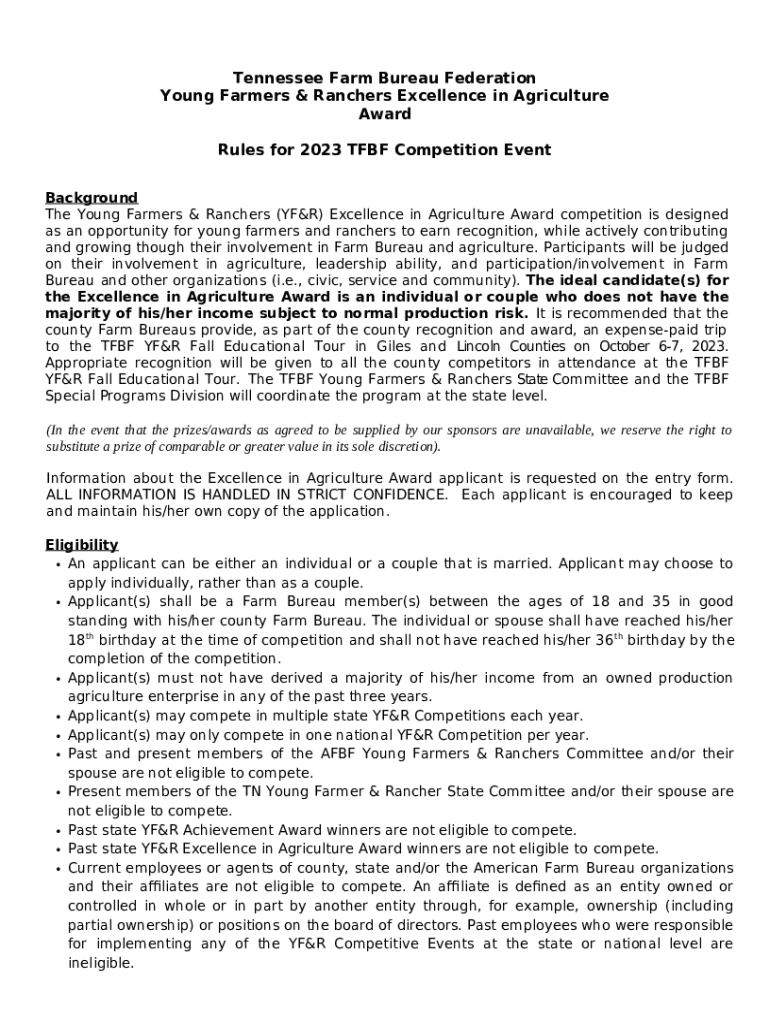 Tennessee Farm Bureau Federation
Young Farmers & Ranchers Excellence in Agriculture Award

Rules for 2023 TFBF Competition Event

Background
The Young Farmers & Ranchers (YF&R) Excellence in Agriculture Award competition is designed as an opportunity for young farmers and ranchers to earn recognition, while actively contributing and growing though their involvement in Farm Bureau and agriculture. Participants will be judged on their involvement in agriculture, leadership ability, and participation/involvement in Farm Bureau and other organizations (i.e., civic, service and community). The ideal candidate(s) for the Excellence in Agriculture Award is an individual or couple who does not have the majority of his/her income subject to normal production risk. It is recommended that the county Farm Bureaus provide, as part of the county recognition and award, an expense-paid trip to the TFBF YF&R Fall Educational Tour in Giles and Lincoln Counties on October 6-7, 2023. Appropriate recognition will be given to all the county competitors in attendance at the TFBF YF&R Fall Educational Tour. The TFBF Young Farmers & Ranchers State Committee and the TFBF Special Programs Division will coordinate the program at the state level.

(In the event that the prizes/awards as agreed to be supplied by our sponsors are unavailable, we reserve the right to substitute a prize of comparable or greater value in its sole discretion).

Information about the Excellence in Agriculture Award applicant is requested on the entry form. ALL INFORMATION IS HANDLED IN STRICT CONFIDENCE. Each applicant is encouraged to keep and maintain his/her own copy of the application.

Eligibility
• An applicant can be either an individual or a couple that is married. Applicant may choose to apply individually, rather than as a couple.
• Applicant(s) shall be a Farm Bureau member(s) between the ages of 18 and 35 in good standing with his/her county Farm Bureau. The individual or spouse shall have reached his/her 18$^{th}$ birthday at the time of competition and shall not have reached his/her 36$^{th}$ birthday by the completion of the competition.
• Applicant(s) must not have derived a majority of his/her income from an owned production agriculture enterprise in any of the past three years.
• Applicant(s) may compete in multiple state YF&R Competitions each year.
• Applicant(s) may only compete in one national YF&R Competition per year.
• Past and present members of the AFBF Young Farmers & Ranchers Committee and/or their spouse are not eligible to compete.
• Present members of the TN Young Farmer & Rancher State Committee and/or their spouse are not eligible to compete.
• Past state YF&R Achievement Award winners are not eligible to compete.
• Past state YF&R Excellence in Agriculture Award winners are not eligible to compete.
• Current employees or agents of county, state and/or the American Farm Bureau organizations and their affiliates are not eligible to compete. An affiliate is defined as an entity owned or controlled in whole or in part by another entity through, for example, ownership (including partial ownership) or positions on the board of directors. Past employees who were responsible for implementing any of the YF&R Competitive Events at the state or national level are ineligible.